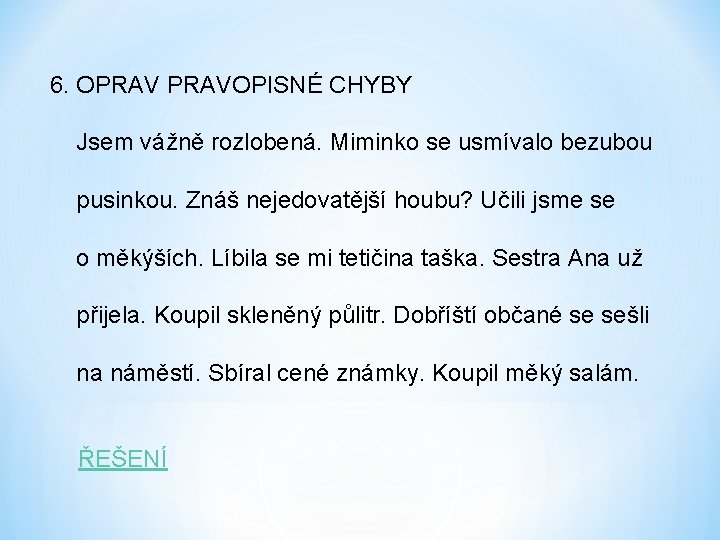 6. OPRAV PRAVOPISNÉ CHYBY

Jsem vážně rozlobená. Miminko se usmívalo bezubou pusinkou. Znáš nejedovatější houbu? Učili jsme se o měkýších. Líbila se mi tetičina taška. Sestra Ana už přijela. Koupil skleněný půlitr. Dobříští občané se sešli na náměstí. Sbíral cené známky. Koupil měký salám.

ŘEŠENÍ